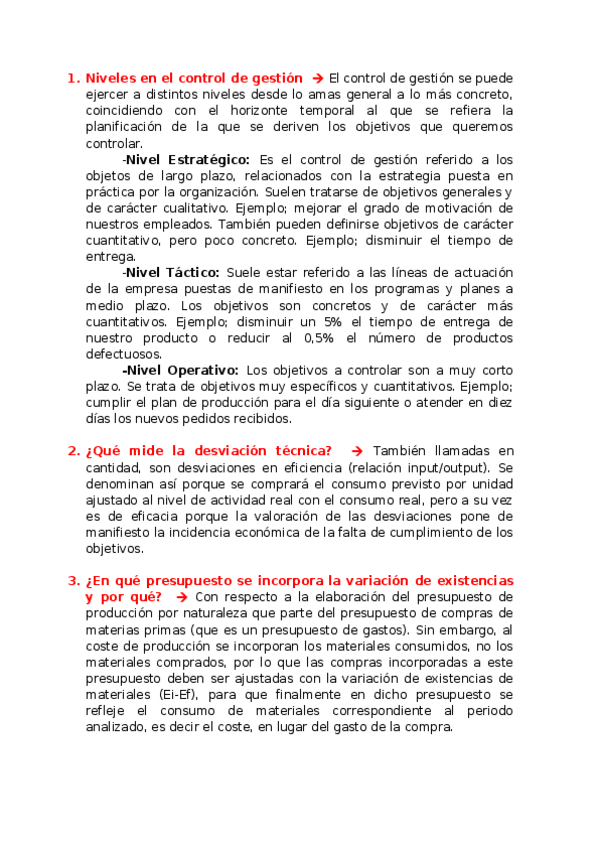 1. Niveles en el control de gestión → El control de gestión se puede ejercer a distintos niveles desde lo amas general a lo más concreto, coincidiendo con el horizonte temporal al que se refiera la planificación de la que se deriven los objetivos que queremos controlar.

-Nivel Estratégico: Es el control de gestión referido a los objetos de largo plazo, relacionados con la estrategia puesta en práctica por la organización. Suelen tratarse de objetivos generales y de carácter cualitativo. Ejemplo; mejorar el grado de motivación de nuestros empleados. También pueden definirse objetivos de carácter cuantitativo, pero poco concreto. Ejemplo; disminuir el tiempo de entrega.

-Nivel Táctico: Suele estar referido a las líneas de actuación de la empresa puestas de manifiesto en los programas y planes a medio plazo. Los objetivos son concretos y de carácter más cuantitativos. Ejemplo; disminuir un 5% el tiempo de entrega de nuestro producto o reducir al 0,5% el número de productos defectuosos.

-Nivel Operativo: Los objetivos a controlar son a muy corto plazo. Se trata de objetivos muy específicos y cuantitativos. Ejemplo; cumplir el plan de producción para el día siguiente o atender en diez días los nuevos pedidos recibidos.

2. ¿Qué mide la desviación técnica? → También llamadas en cantidad, son desviaciones en eficiencia (relación input/output). Se denominan así porque se comprará el consumo previsto por unidad ajustado al nivel de actividad real con el consumo real, pero a su vez es de eficacia porque la valoración de las desviaciones pone de manifiesto la incidencia económica de la falta de cumplimiento de los objetivos.

3. ¿En qué presupuesto se incorpora la variación de existencias y por qué? → Con respecto a la elaboración del presupuesto de producción por naturaleza que parte del presupuesto de compras de materias primas (que es un presupuesto de gastos). Sin embargo, al coste de producción se incorporan los materiales consumidos, no los materiales comprados, por lo que las compras incorporadas a este presupuesto deben ser ajustadas con la variación de existencias de materiales (Ei-Ef), para que finalmente en dicho presupuesto se refleje el consumo de materiales correspondiente al periodo analizado, es decir el coste, en lugar del gasto de la compra.